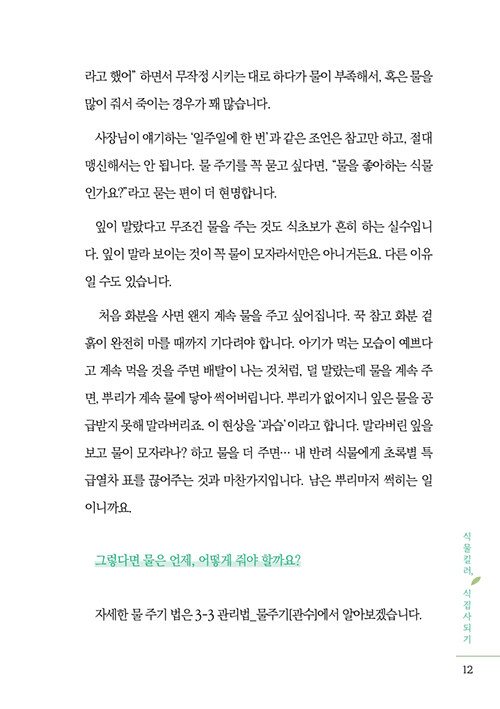 라고 했어" 하면서 무작정 시키는 대로 하다가 물이 부족해서, 혹은 물을 많이 줘서 죽이는 경우가 꽤 많습니다.

사장님이 얘기하는 '일주일에 한 번'과 같은 조언은 참고만 하고, 절대 맹신해서는 안 됩니다. 물 주기를 꼭 묻고 싶다면, "물을 좋아하는 식물인가요?"라고 묻는 편이 더 현명합니다.

잎이 말랐다고 무조건 물을 주는 것도 식초보가 흔히 하는 실수입니다. 잎이 말라 보이는 것이 꼭 물이 모자라서만은 아니거든요. 다른 이유일 수도 있습니다.

처음 화분을 사면 왠지 계속 물을 주고 싶어집니다. 꾹 참고 화분 겉흙이 완전히 마를 때까지 기다려야 합니다. 아기가 먹는 모습이 예쁘다고 계속 먹을 것을 주면 배탈이 나는 것처럼, 덜 말랐는데 물을 계속 주면, 뿌리가 계속 물에 닿아 썩어버립니다. 뿌리가 없어지니 잎은 물을 공급받지 못해 말라버리죠. 이 현상을 '과습'이라고 합니다. 말라버린 잎을 보고 물이 모자라나? 하고 물을 더 주면… 내 반려 식물에게 초록별 특급열차 표를 끊어주는 것과 마찬가지입니다. 남은 뿌리마저 썩히는 일이니까요.

그렇다면 물은 언제, 어떻게 줘야 할까요?

자세한 물 주기 법은 3-3 관리법_물주기[관수]에서 알아보겠습니다.

식물킬러, 식집사 되기

12